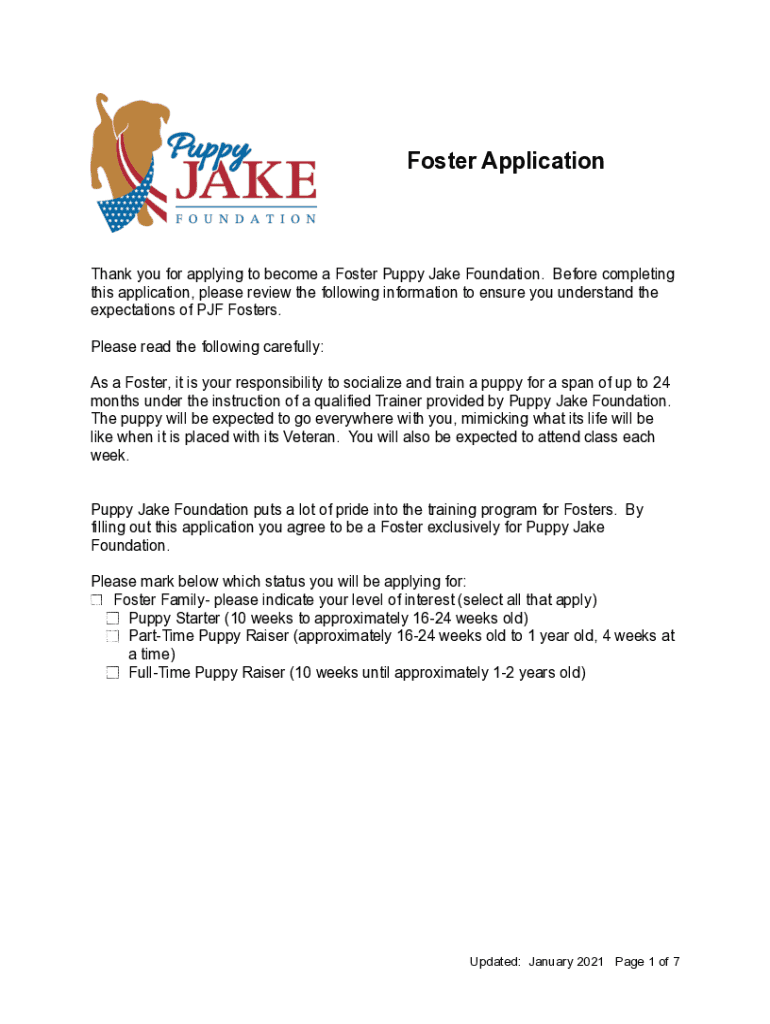 Puppy JAKE FOUNDATION

Foster Application

Thank you for applying to become a Foster Puppy Jake Foundation. Before completing this application, please review the following information to ensure you understand the expectations of PJF Fosters.

Please read the following carefully:

As a Foster, it is your responsibility to socialize and train a puppy for a span of up to 24 months under the instruction of a qualified Trainer provided by Puppy Jake Foundation. The puppy will be expected to go everywhere with you, mimicking what its life will be like when it is placed with its Veteran. You will also be expected to attend class each week.

Puppy Jake Foundation puts a lot of pride into the training program for Fosters. By filling out this application you agree to be a Foster exclusively for Puppy Jake Foundation.

Please mark below which status you will be applying for:
☐ Foster Family- please indicate your level of interest (select all that apply)
☐ Puppy Starter (10 weeks to approximately 16-24 weeks old)
☐ Part-Time Puppy Raiser (approximately 16-24 weeks old to 1 year old, 4 weeks at a time)
☐ Full-Time Puppy Raiser (10 weeks until approximately 1-2 years old)

Updated: January 2021 Page 1 of 7